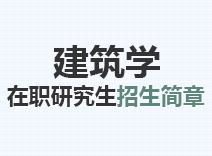 建筑学
在职研究生招生简章